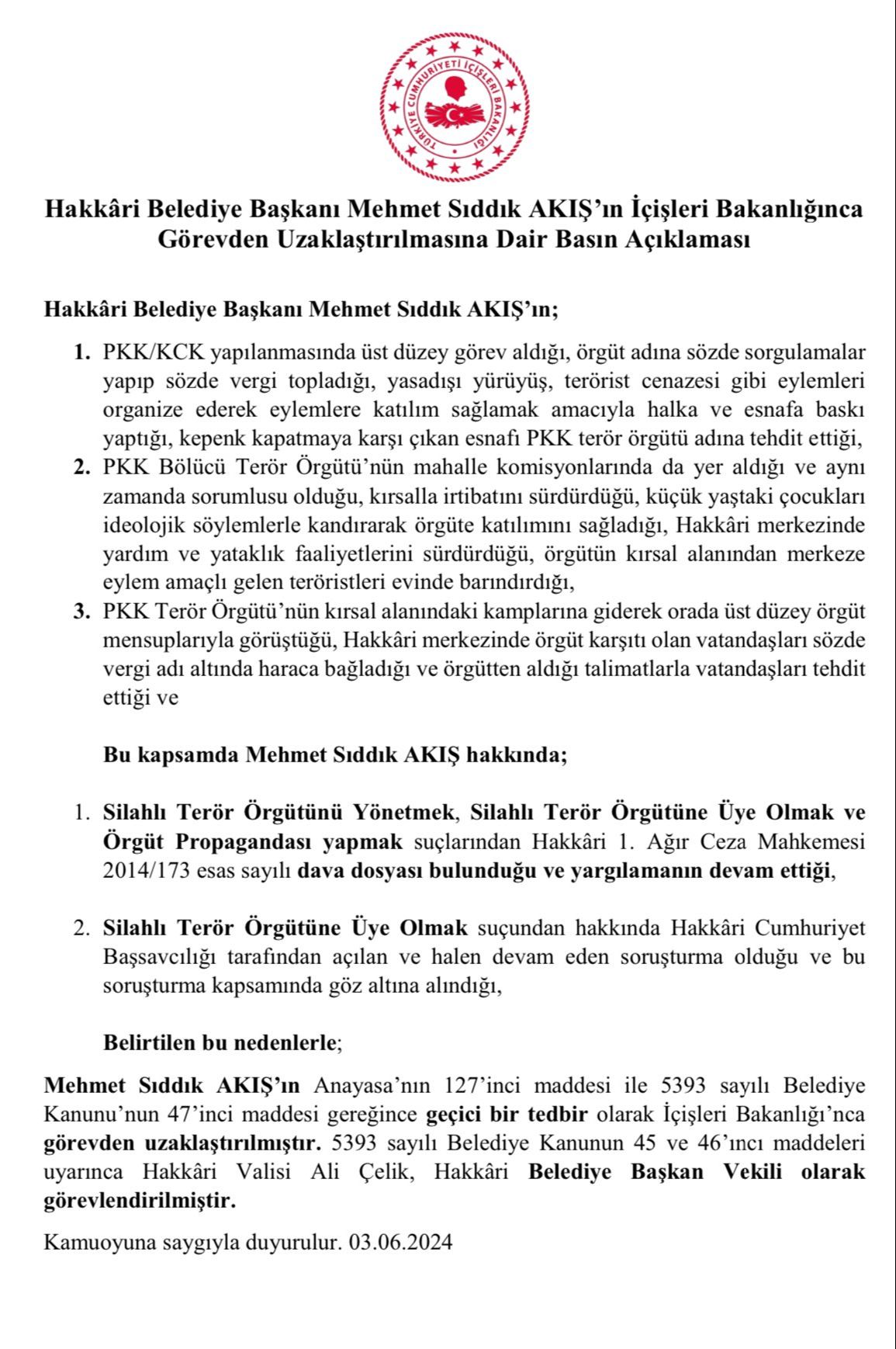 TÜRKİYE CUMHURİYETİ İÇİŞLERİ BAKANLIĞI

Hakkâri Belediye Başkanı Mehmet Sıddık AKIŞ'ın İçişleri Bakanlığınca Görevden Uzaklaştırılmasına Dair Basın Açıklaması

Hakkâri Belediye Başkanı Mehmet Sıddık AKIŞ'ın;

1. PKK/KCK yapılanmasında üst düzey görev aldığı, örgüt adına sözde sorgulamalar yapıp sözde vergi topladığı, yasadışı yürüyüş, terörist cenazesi gibi eylemleri organize ederek eylemlere katılım sağlamak amacıyla halka ve esnafa baskı yaptığı, kepenk kapatmaya karşı çıkan esnafı PKK terör örgütü adına tehdit ettiği,
2. PKK Bölücü Terör Örgütü'nün mahalle komisyonlarında da yer aldığı ve aynı zamanda sorumlusu olduğu, kırsalla irtibatını sürdürdüğü, küçük yaştaki çocukları ideolojik söylemlerle kandırarak örgüte katılımını sağladığı, Hakkâri merkezinde yardım ve yataklık faaliyetlerini sürdürdüğü, örgütün kırsal alanından merkeze eylem amaçlı gelen teröristleri evinde barındırdığı,
3. PKK Terör Örgütü'nün kırsal alanındaki kamplarına giderek orada üst düzey örgüt mensuplarıyla görüştüğü, Hakkâri merkezinde örgüt karşıtı olan vatandaşları sözde vergi adı altında haraca bağladığı ve örgütten aldığı talimatlarla vatandaşları tehdit ettiği ve

Bu kapsamda Mehmet Sıddık AKIŞ hakkında;

1. Silahlı Terör Örgütünü Yönetmek, Silahlı Terör Örgütüne Üye Olmak ve Örgüt Propagandası yapmak suçlarından Hakkâri 1. Ağır Ceza Mahkemesi 2014/173 esas sayılı dava dosyası bulunduğu ve yargılamanın devam ettiği,

2. Silahlı Terör Örgütüne Üye Olmak suçundan hakkında Hakkâri Cumhuriyet Başsavcılığı tarafından açılan ve halen devam eden soruşturma olduğu ve bu soruşturma kapsamında göz altına alındığı,

Belirtilen bu nedenlerle;

Mehmet Sıddık AKIŞ'ın Anayasa'nın 127'inci maddesi ile 5393 sayılı Belediye Kanunu'nun 47'inci maddesi gereğince geçici bir tedbir olarak İçişleri Bakanlığı'nca görevden uzaklaştırılmıştır. 5393 sayılı Belediye Kanunun 45 ve 46'ıncı maddeleri uyarınca Hakkâri Valisi Ali Çelik, Hakkâri Belediye Başkan Vekili olarak görevlendirilmiştir.

Kamuoyuna saygıyla duyurulur. 03.06.2024